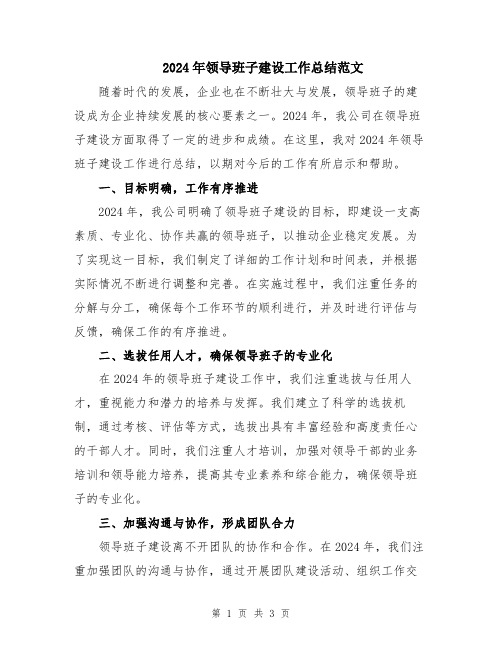 2024年领导班子建设工作总结范文

随着时代的发展，企业也在不断壮大与发展，领导班子的建设成为企业持续发展的核心要素之一。2024年，我公司在领导班子建设方面取得了一定的进步和成绩。在这里，我对2024年领导班子建设工作进行总结，以期对今后的工作有所启示和帮助。

一、目标明确，工作有序推进

2024年，我公司明确了领导班子建设的目标，即建设一支高素质、专业化、协作共赢的领导班子，以推动企业稳定发展。为了实现这一目标，我们制定了详细的工作计划和时间表，并根据实际情况不断进行调整和完善。在实施过程中，我们注重任务的分解与分工，确保每个工作环节的顺利进行，并及时进行评估与反馈，确保工作的有序推进。

二、选拔任用人才，确保领导班子的专业化

在2024年的领导班子建设工作中，我们注重选拔与任用人才，重视能力和潜力的培养与发挥。我们建立了科学的选拔机制，通过考核、评估等方式，选拔出具有丰富经验和高度责任心的干部人才。同时，我们注重人才培训，加强对领导干部的业务培训和领导能力培养，提高其专业素养和综合能力，确保领导班子的专业化。

三、加强沟通与协作，形成团队合力

领导班子建设离不开团队的协作和合作。在2024年，我们注重加强团队的沟通与协作，通过开展团队建设活动、组织工作交

第 1 页 共 3 页